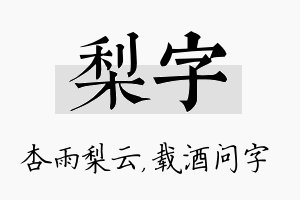 梨字

杏雨梨云,载酒问字